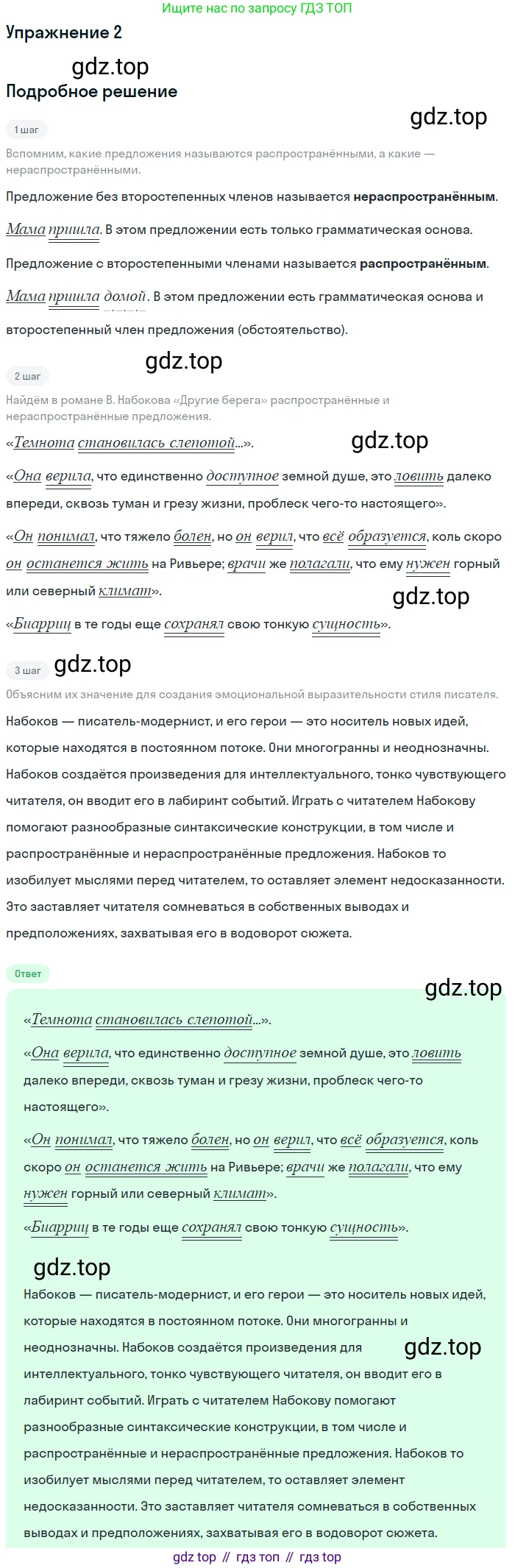 Ищите нас по запросу ГДЗ ТОП

Упражнение 2

Подробное решение

1 шаг

Вспомним, какие предложения называются распространёнными, а какие — нераспространёнными.

Предложение без второстепенных членов называется нераспространённым.

Мама пришла. В этом предложении есть только грамматическая основа.

Предложение с второстепенными членами называется распространённым.

Мама пришла домой. В этом предложении есть грамматическая основа и второстепенный член предложения (обстоятельство).

2 шаг

Найдём в романе В. Набокова «Другие берега» распространённые и нераспространённые предложения.

«Темнота становилась слепотой...».

«Она верила, что единственно доступное земной душе, это ловить далеко впереди, сквозь туман и грезу жизни, проблеск чего-то настоящего».

«Он понимал, что тяжело болен, но он верил, что всё образуется, коль скоро он останется жить на Ривьере; врачи же полагали, что ему нужен горный или северный климат».

«Биарриц в те годы еще сохранял свою тонкую сущность».

3 шаг

Объясним их значение для создания эмоциональной выразительности стиля писателя.

Набоков — писатель-модернист, и его герои — это носитель новых идей, которые находятся в постоянном потоке. Они многогранны и неоднозначны. Набоков создаётся произведения для интеллектуального, тонко чувствующего читателя, он вводит его в лабиринт событий. Играть с читателем Набокову помогают разнообразные синтаксические конструкции, в том числе и распространённые и нераспространённые предложения. Набоков то изобилует мыслями перед читателем, то оставляет элемент недосказанности. Это заставляет читателя сомневаться в собственных выводах и предположениях, захватывая его в водоворот сюжета.

Ответ

«Темнота становилась слепотой...».

«Она верила, что единственно доступное земной душе, это ловить далеко впереди, сквозь туман и грезу жизни, проблеск чего-то настоящего».

«Он понимал, что тяжело болен, но он верил, что всё образуется, коль скоро он останется жить на Ривьере; врачи же полагали, что ему нужен горный или северный климат».

«Биарриц в те годы еще сохранял свою тонкую сущность».

Набоков — писатель-модернист, и его герои — это носитель новых идей, которые находятся в постоянном потоке. Они многогранны и неоднозначны. Набоков создаётся произведения для интеллектуального, тонко чувствующего читателя, он вводит его в лабиринт событий. Играть с читателем Набокову помогают разнообразные синтаксические конструкции, в том числе и распространённые и нераспространённые предложения. Набоков то изобилует мыслями перед читателем, то оставляет элемент недосказанности. Это заставляет читателя сомневаться в собственных выводах и предположениях, захватывая его в водоворот сюжета.

gdz top // гдз топ // гдз top

gdz.top